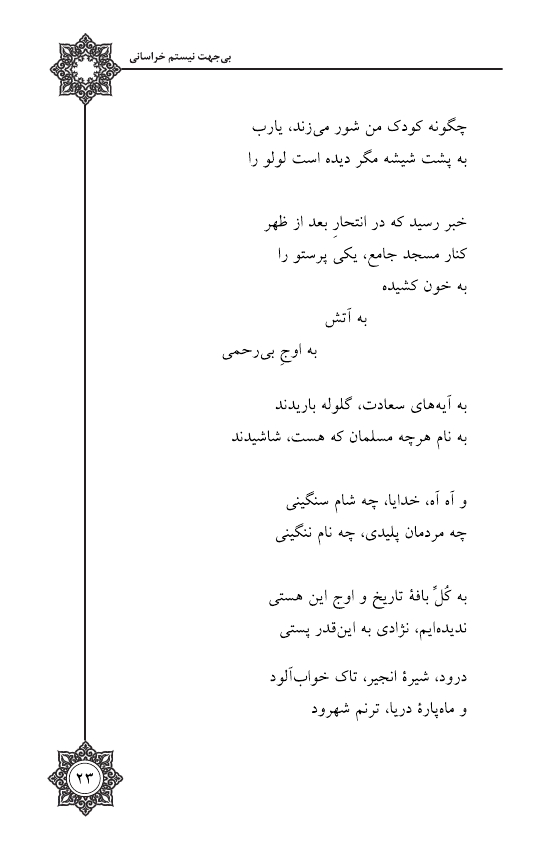 بی‌جهت نیستم خراسانی

چگونه کودک من شور می‌زند، یارب
به پشت شیشه مگر دیده است لولو را

خبر رسید که در انتحارِ بعد از ظهر
کنار مسجد جامع، یکی پرستو را
به خون کشیده
به آتش
به اوجِ بی‌رحمی

به آیه‌های سعادت، گلوله باریدند
به نام هرچه مسلمان که هست، شاشیدند

و آه آه، خدایا، چه شام سنگینی
چه مردمان پلیدی، چه نام ننگینی

به کُلِّ بافهٔ تاریخ و اوج این هستی
ندیده‌ایم، نژادی به این‌قدر پستی

درود، شیرهٔ انجیر، تاک خواب‌آلود
و ماه‌پارهٔ دریا، ترنم شهرود

۲۳